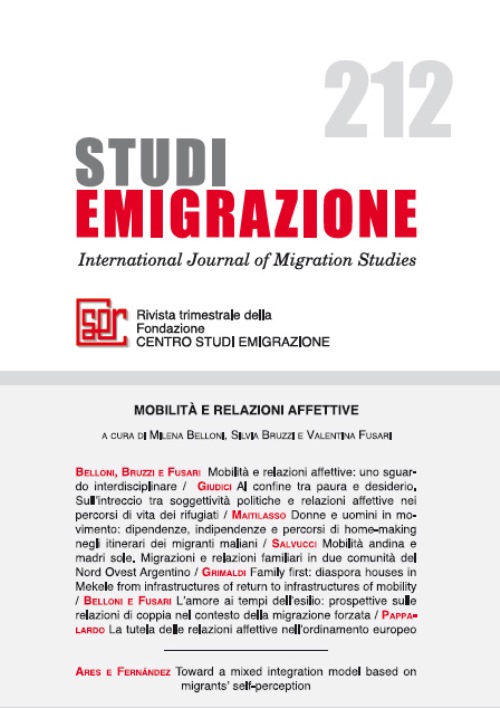 212

STUDI EMIGRAZIONE

International Journal of Migration Studies

Rivista trimestrale della Fondazione CENTRO STUDI EMIGRAZIONE

MOBILITÀ E RELAZIONI AFFETTIVE

A CURA DI MILENA BELLONI, SILVIA BRUZZI E VALENTINA FUSARI

BELLONI, BRUZZI E FUSARI Mobilità e relazioni affettive: uno sguardo interdisciplinare / GIUDICI Al confine tra paura e desiderio. Sull'intreccio tra soggettività politiche e relazioni affettive nei percorsi di vita dei rifugiati / MAITILASSO Donne e uomini in movimento: dipendenze, indipendenze e percorsi di home-making negli itinerari dei migranti maliani / SALVUCCI Mobilità andina e madri sole. Migrazioni e relazioni familiari in due comunità del Nord Ovest Argentino / GRIMALDI Family first: diaspora houses in Mekele from infrastructures of return to infrastructures of mobility / BELLONI E FUSARI L'amore ai tempi dell'esilio: prospettive sulle relazioni di coppia nel contesto della migrazione forzata / PAPPALARDO La tutela delle relazioni affettive nell'ordinamento europeo

ARES E FERNÁNDEZ Toward a mixed integration model based on migrants' self-perception